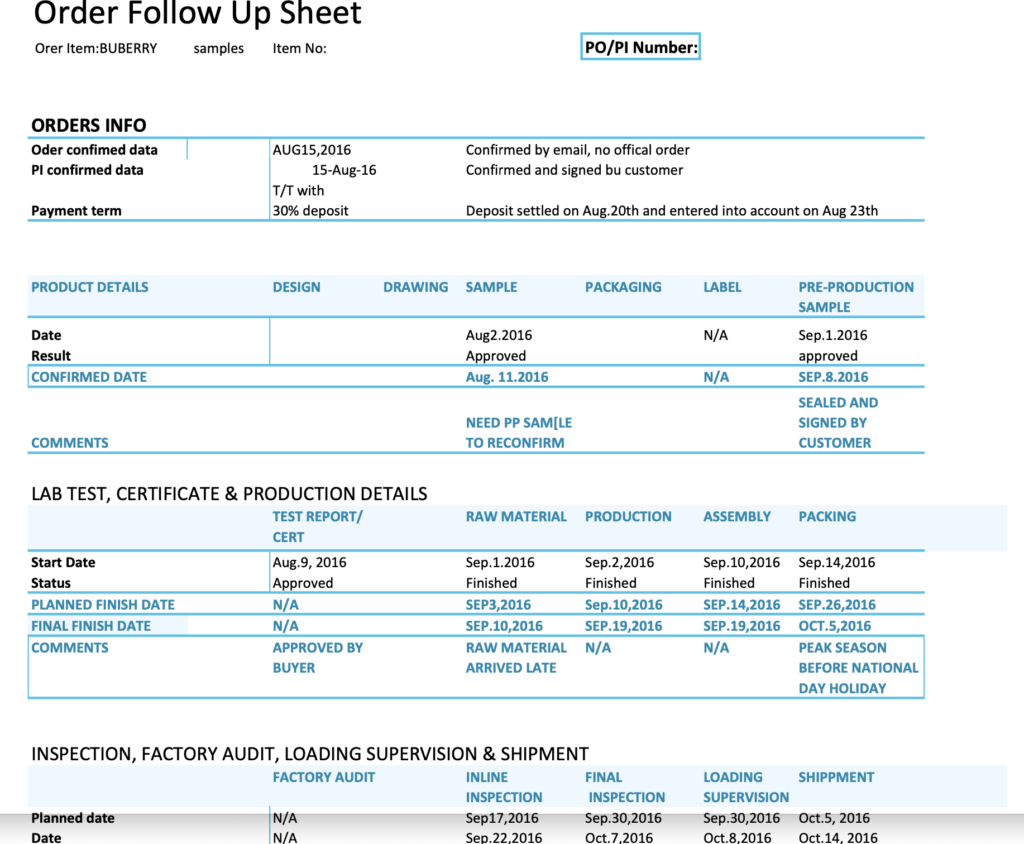 Order Follow Up Sheet

Orer Item:BUBERRY samples Item No: PO/PI Number:

ORDERS INFO

| | | |
|---|---|---|
| Oder confimed data | AUG15,2016 | Confirmed by email, no offical order |
| PI confirmed data | 15-Aug-16 | Confirmed and signed bu customer |
| Payment term | T/T with 30% deposit | Deposit settled on Aug.20th and entered into account on Aug 23th |

| PRODUCT DETAILS | DESIGN | DRAWING | SAMPLE | PACKAGING | LABEL | PRE-PRODUCTION SAMPLE |
|---|---|---|---|---|---|---|
| Date | | | Aug2.2016 | | N/A | Sep.1.2016 |
| Result | | | Approved | | | approved |
| CONFIRMED DATE | | | Aug. 11.2016 | | N/A | SEP.8.2016 |
| COMMENTS | | | NEED PP SAM[LE TO RECONFIRM | | | SEALED AND SIGNED BY CUSTOMER |

LAB TEST, CERTIFICATE & PRODUCTION DETAILS

| | TEST REPORT/ CERT | RAW MATERIAL | PRODUCTION | ASSEMBLY | PACKING |
|---|---|---|---|---|---|
| Start Date | Aug.9, 2016 | Sep.1.2016 | Sep.2,2016 | Sep.10,2016 | Sep.14,2016 |
| Status | Approved | Finished | Finished | Finished | Finished |
| PLANNED FINISH DATE | N/A | SEP3,2016 | Sep.10,2016 | SEP.14,2016 | SEP.26,2016 |
| FINAL FINISH DATE | N/A | SEP.10,2016 | SEP.19,2016 | SEP.19,2016 | OCT.5,2016 |
| COMMENTS | APPROVED BY BUYER | RAW MATERIAL ARRIVED LATE | N/A | N/A | PEAK SEASON BEFORE NATIONAL DAY HOLIDAY |

INSPECTION, FACTORY AUDIT, LOADING SUPERVISION & SHIPMENT

| | FACTORY AUDIT | INLINE INSPECTION | FINAL INSPECTION | LOADING SUPERVISION | SHIPPMENT |
|---|---|---|---|---|---|
| Planned date | N/A | Sep17,2016 | Sep.30,2016 | Sep.30,2016 | Oct.5, 2016 |
| Date | N/A | Sep.22,2016 | Oct.7,2016 | Oct.8,2016 | Oct.14, 2016 |